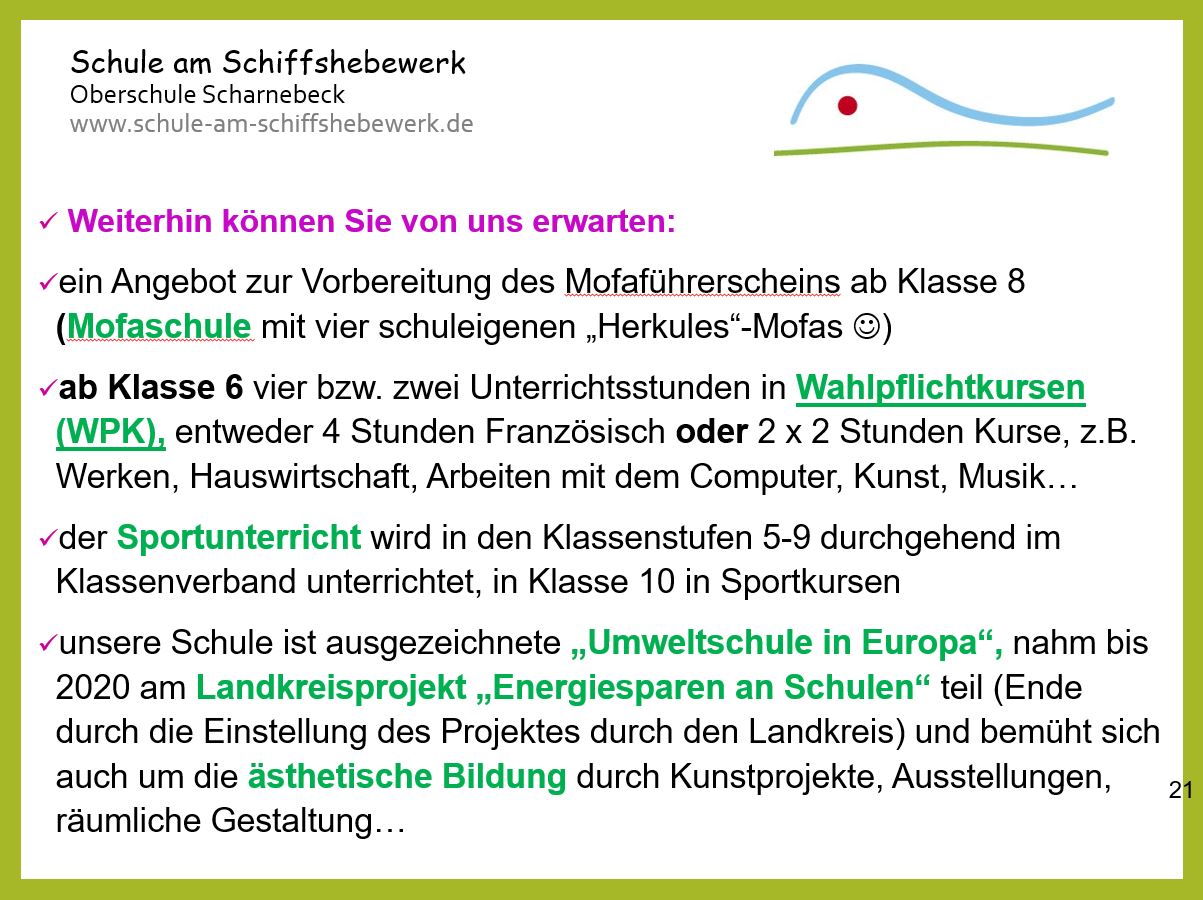 Schule am Schiffshebewerk
Oberschule Scharnebeck
www.schule-am-schiffshebewerk.de

✓ Weiterhin können Sie von uns erwarten:

✓ein Angebot zur Vorbereitung des Mofaführerscheins ab Klasse 8 (Mofaschule mit vier schuleigenen „Herkules“-Mofas ☺)

✓ab Klasse 6 vier bzw. zwei Unterrichtsstunden in Wahlpflichtkursen (WPK), entweder 4 Stunden Französisch oder 2 x 2 Stunden Kurse, z.B. Werken, Hauswirtschaft, Arbeiten mit dem Computer, Kunst, Musik…

✓der Sportunterricht wird in den Klassenstufen 5-9 durchgehend im Klassenverband unterrichtet, in Klasse 10 in Sportkursen

✓unsere Schule ist ausgezeichnete „Umweltschule in Europa“, nahm bis 2020 am Landkreisprojekt „Energiesparen an Schulen“ teil (Ende durch die Einstellung des Projektes durch den Landkreis) und bemüht sich auch um die ästhetische Bildung durch Kunstprojekte, Ausstellungen, räumliche Gestaltung…

21